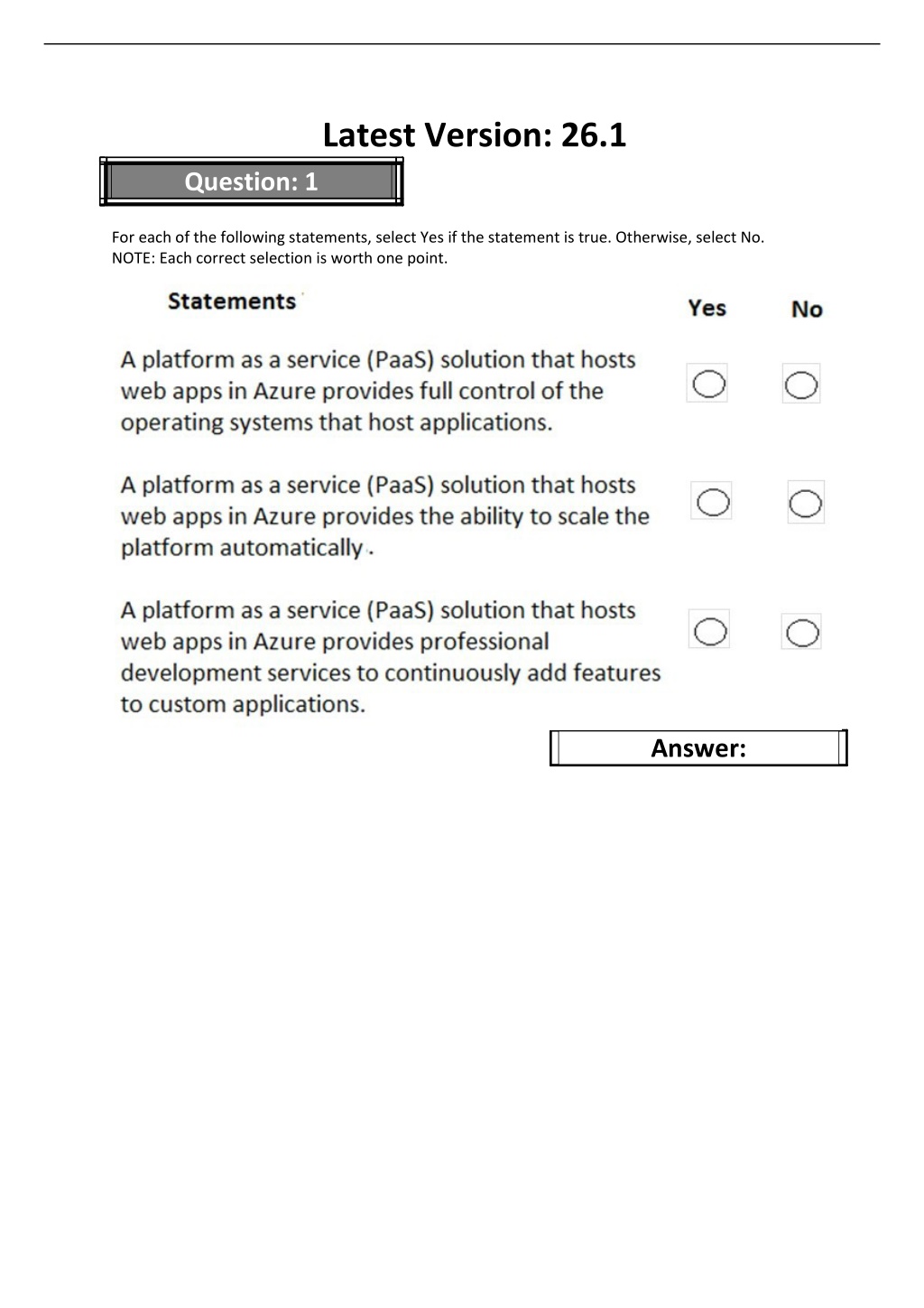 Latest Version: 26.1

Question: 1

For each of the following statements, select Yes if the statement is true. Otherwise, select No.
NOTE: Each correct selection is worth one point.

| Statements | Yes | No |
|---|---|---|
| A platform as a service (PaaS) solution that hosts web apps in Azure provides full control of the operating systems that host applications. | ○ | ○ |
| A platform as a service (PaaS) solution that hosts web apps in Azure provides the ability to scale the platform automatically. | ○ | ○ |
| A platform as a service (PaaS) solution that hosts web apps in Azure provides professional development services to continuously add features to custom applications. | ○ | ○ |

Answer: